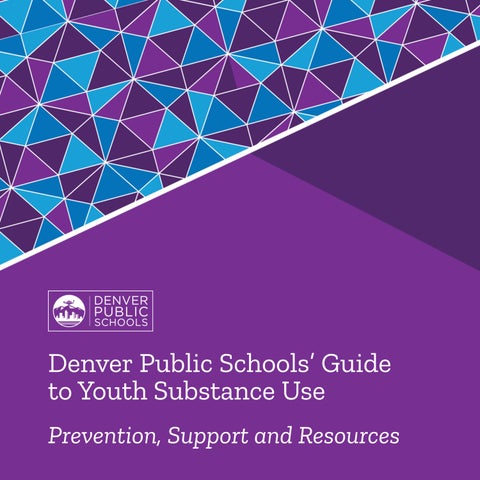 DENVER
PUBLIC
SCHOOLS

Denver Public Schools' Guide to Youth Substance Use

Prevention, Support and Resources